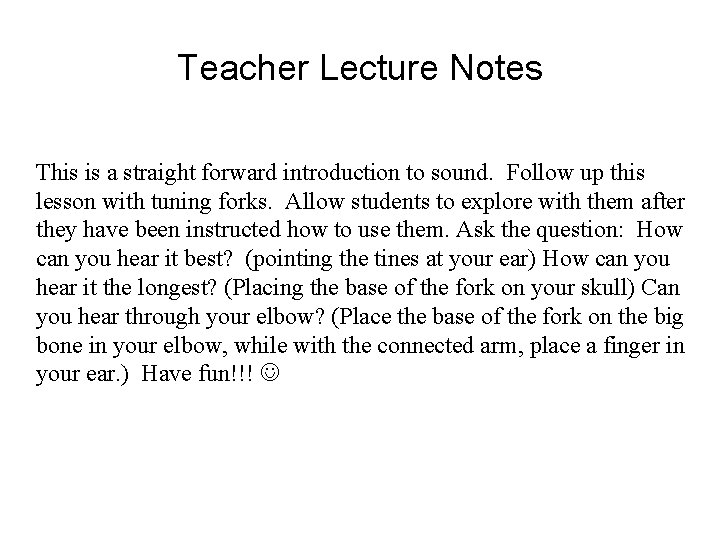 Teacher Lecture Notes

This is a straight forward introduction to sound. Follow up this lesson with tuning forks. Allow students to explore with them after they have been instructed how to use them. Ask the question: How can you hear it best? (pointing the tines at your ear) How can you hear it the longest? (Placing the base of the fork on your skull) Can you hear through your elbow? (Place the base of the fork on the big bone in your elbow, while with the connected arm, place a finger in your ear.) Have fun!!! ☺